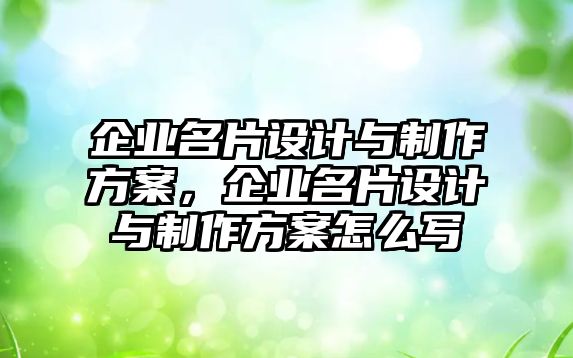 企业名片设计与制作方案，企业名片设计与制作方案怎么写